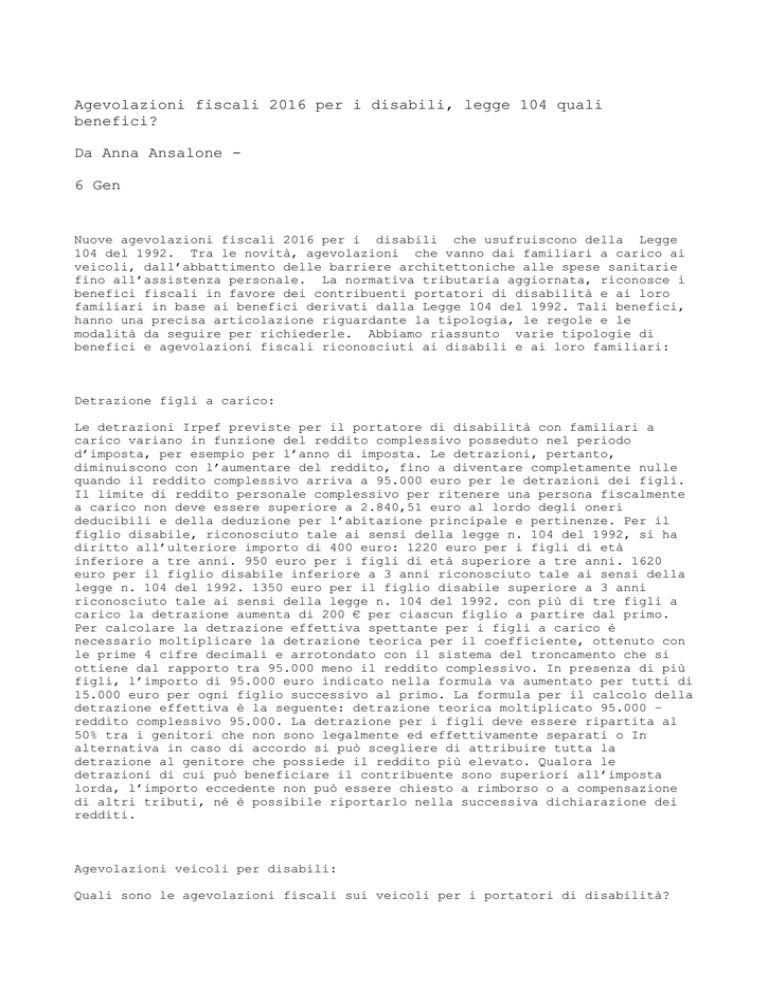 Agevolazioni fiscali 2016 per i disabili, legge 104 quali benefici?

Da Anna Ansalone -

6 Gen

Nuove agevolazioni fiscali 2016 per i disabili che usufruiscono della Legge 104 del 1992. Tra le novità, agevolazioni che vanno dai familiari a carico ai veicoli, dall'abbattimento delle barriere architettoniche alle spese sanitarie fino all'assistenza personale. La normativa tributaria aggiornata, riconosce i benefici fiscali in favore dei contribuenti portatori di disabilità e ai loro familiari in base ai benefici derivati dalla Legge 104 del 1992. Tali benefici, hanno una precisa articolazione riguardante la tipologia, le regole e le modalità da seguire per richiederle. Abbiamo riassunto varie tipologie di benefici e agevolazioni fiscali riconosciuti ai disabili e ai loro familiari:

Detrazione figli a carico:

Le detrazioni Irpef previste per il portatore di disabilità con familiari a carico variano in funzione del reddito complessivo posseduto nel periodo d'imposta, per esempio per l'anno di imposta. Le detrazioni, pertanto, diminuiscono con l'aumentare del reddito, fino a diventare completamente nulle quando il reddito complessivo arriva a 95.000 euro per le detrazioni dei figli. Il limite di reddito personale complessivo per ritenere una persona fiscalmente a carico non deve essere superiore a 2.840,51 euro al lordo degli oneri deducibili e della deduzione per l'abitazione principale e pertinenze. Per il figlio disabile, riconosciuto tale ai sensi della legge n. 104 del 1992, si ha diritto all'ulteriore importo di 400 euro: 1220 euro per i figli di età inferiore a tre anni. 950 euro per i figli di età superiore a tre anni. 1620 euro per il figlio disabile inferiore a 3 anni riconosciuto tale ai sensi della legge n. 104 del 1992. 1350 euro per il figlio disabile superiore a 3 anni riconosciuto tale ai sensi della legge n. 104 del 1992. con più di tre figli a carico la detrazione aumenta di 200 € per ciascun figlio a partire dal primo. Per calcolare la detrazione effettiva spettante per i figli a carico è necessario moltiplicare la detrazione teorica per il coefficiente, ottenuto con le prime 4 cifre decimali e arrotondato con il sistema del troncamento che si ottiene dal rapporto tra 95.000 meno il reddito complessivo. In presenza di più figli, l'importo di 95.000 euro indicato nella formula va aumentato per tutti di 15.000 euro per ogni figlio successivo al primo. La formula per il calcolo della detrazione effettiva è la seguente: detrazione teorica moltiplicato 95.000 – reddito complessivo 95.000. La detrazione per i figli deve essere ripartita al 50% tra i genitori che non sono legalmente ed effettivamente separati o In alternativa in caso di accordo si può scegliere di attribuire tutta la detrazione al genitore che possiede il reddito più elevato. Qualora le detrazioni di cui può beneficiare il contribuente sono superiori all'imposta lorda, l'importo eccedente non può essere chiesto a rimborso o a compensazione di altri tributi, né è possibile riportarlo nella successiva dichiarazione dei redditi.

Agevolazioni veicoli per disabili:

Quali sono le agevolazioni fiscali sui veicoli per i portatori di disabilità?